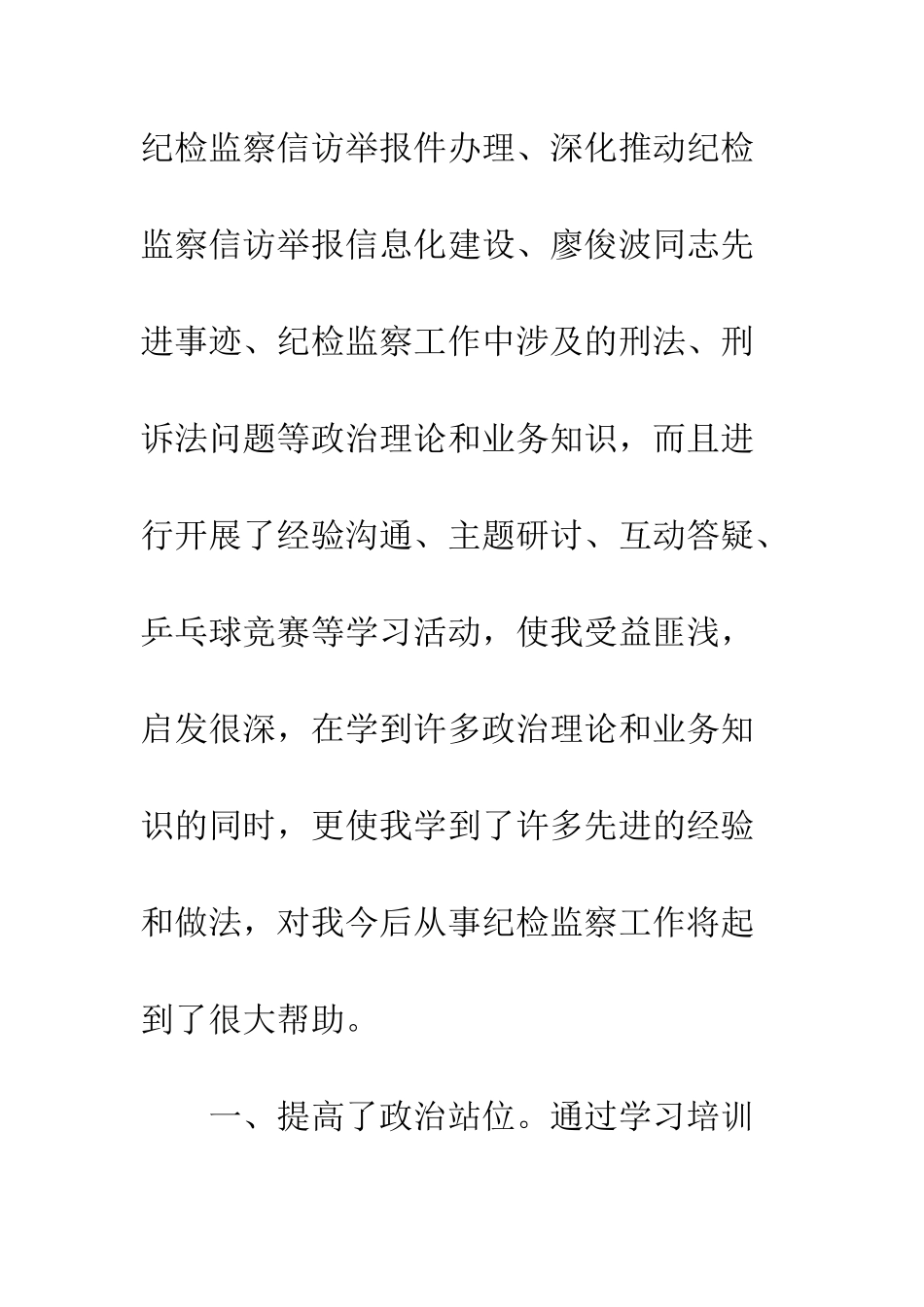 纪检监察信访举报件办理、深化推动纪检监察信访举报信息化建设、廖俊波同志先进事迹、纪检监察工作中涉及的刑法、刑诉法问题等政治理论和业务知识，而且进行开展了经验沟通、主题研讨、互动答疑、乒乓球竞赛等学习活动，使我受益匪浅，启发很深，在学到许多政治理论和业务知识的同时，更使我学到了许多先进的经验和做法，对我今后从事纪检监察工作将起到了很大帮助。

一、提高了政治站位。通过学习培训